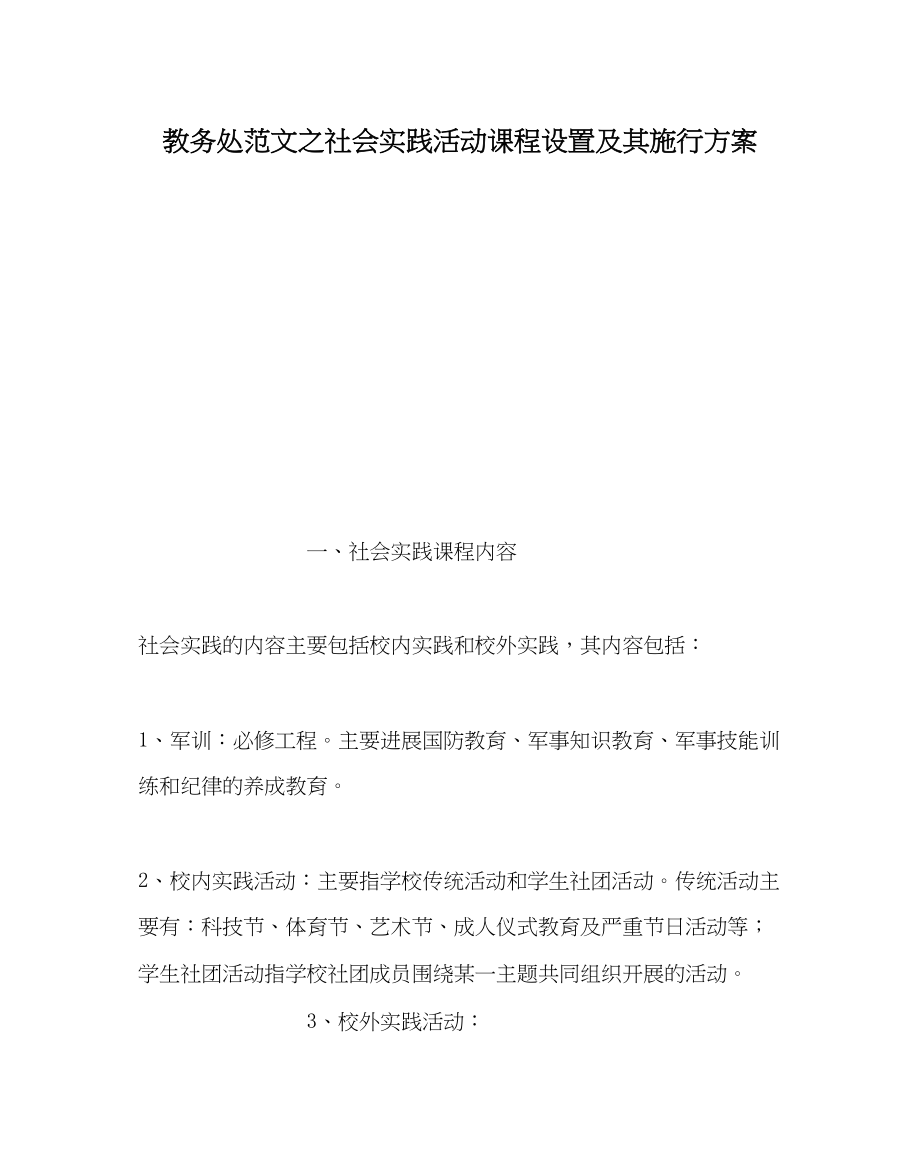 教务处范文之社会实践活动课程设置及其施行方案

一、社会实践课程内容

社会实践的内容主要包括校内实践和校外实践，其内容包括：

1、军训：必修工程。主要进展国防教育、军事知识教育、军事技能训练和纪律的养成教育。

2、校内实践活动：主要指学校传统活动和学生社团活动。传统活动主要有：科技节、体育节、艺术节、成人仪式教育及严重节日活动等；学生社团活动指学校社团成员围绕某一主题共同组织开展的活动。

3、校外实践活动：